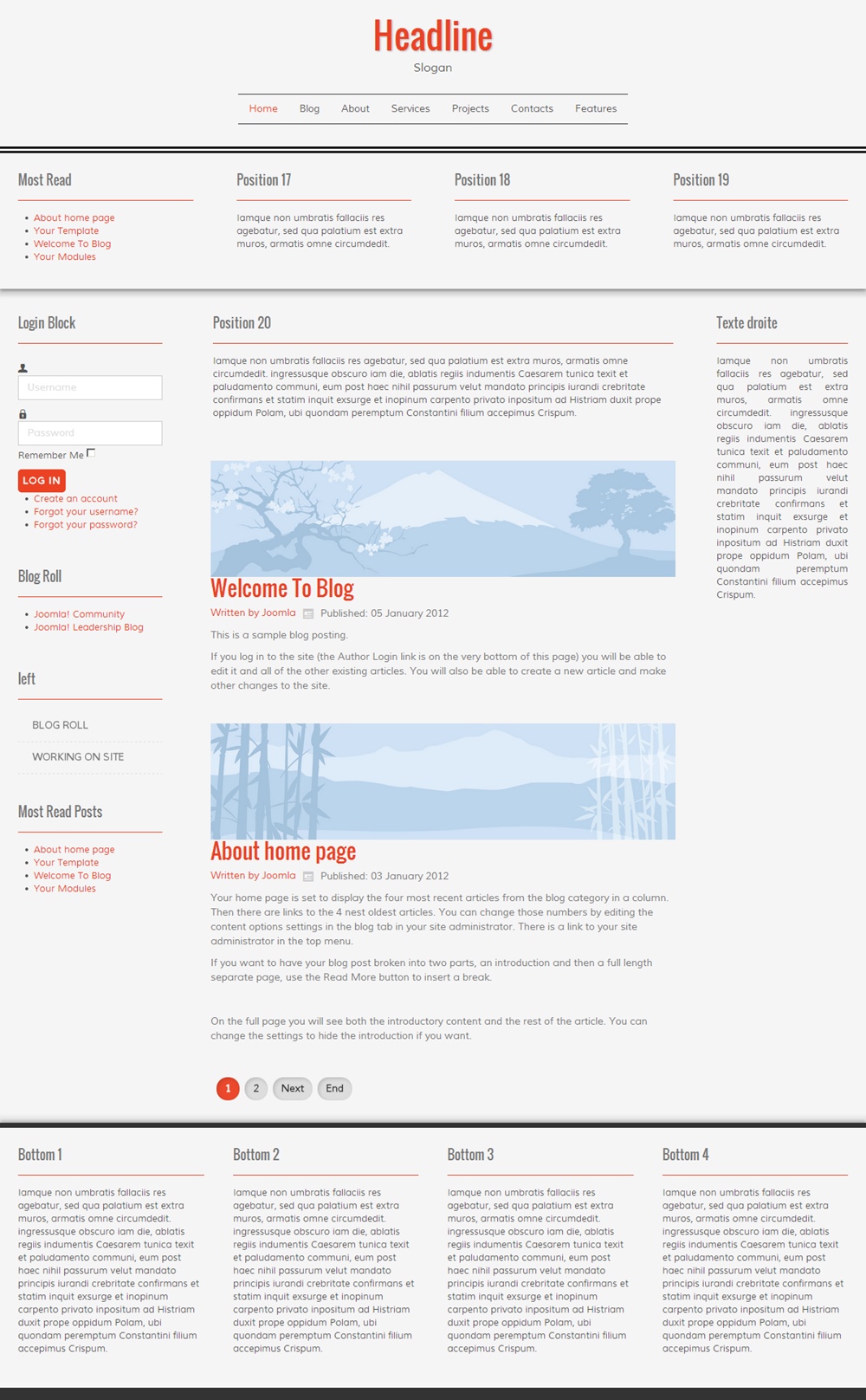 Headline
Slogan

Home Blog About Services Projects Contacts Features

Most Read

- About home page
- Your Template
- Welcome To Blog
- Your Modules

Position 17

Iamque non umbratis fallaciis res agebatur, sed qua palatium est extra muros, armatis omne circumdedit.

Position 18

Iamque non umbratis fallaciis res agebatur, sed qua palatium est extra muros, armatis omne circumdedit.

Position 19

Iamque non umbratis fallaciis res agebatur, sed qua palatium est extra muros, armatis omne circumdedit.

Login Block

Username

Password

Remember Me

LOG IN

- Create an account
- Forgot your username?
- Forgot your password?

Blog Roll

- Joomla! Community
- Joomla! Leadership Blog

left

BLOG ROLL

WORKING ON SITE

Most Read Posts

- About home page
- Your Template
- Welcome To Blog
- Your Modules

Position 20

Iamque non umbratis fallaciis res agebatur, sed qua palatium est extra muros, armatis omne circumdedit. ingressusque obscuro iam die, ablatis regiis indumentis Caesarem tunica texit et paludamento communi, eum post haec nihil passurum velut mandato principis iurandi crebritate confirmans et statim inquit exsurge et inopinum carpento privato inpositum ad Histriam duxit prope oppidum Polam, ubi quondam peremptum Constantini filium accepimus Crispum.

Welcome To Blog

Written by Joomla Published: 05 January 2012

This is a sample blog posting.

If you log in to the site (the Author Login link is on the very bottom of this page) you will be able to edit it and all of the other existing articles. You will also be able to create a new article and make other changes to the site.

About home page

Written by Joomla Published: 03 January 2012

Your home page is set to display the four most recent articles from the blog category in a column. Then there are links to the 4 nest oldest articles. You can change those numbers by editing the content options settings in the blog tab in your site administrator. There is a link to your site administrator in the top menu.

If you want to have your blog post broken into two parts, an introduction and then a full length separate page, use the Read More button to insert a break.

On the full page you will see both the introductory content and the rest of the article. You can change the settings to hide the introduction if you want.

1 2 Next End

Texte droite

Iamque non umbratis fallaciis res agebatur, sed qua palatium est extra muros, armatis omne circumdedit. ingressusque obscuro iam die, ablatis regiis indumentis Caesarem tunica texit et paludamento communi, eum post haec nihil passurum velut mandato principis iurandi crebritate confirmans et statim inquit exsurge et inopinum carpento privato inpositum ad Histriam duxit prope oppidum Polam, ubi quondam peremptum Constantini filium accepimus Crispum.

Bottom 1

Iamque non umbratis fallaciis res agebatur, sed qua palatium est extra muros, armatis omne circumdedit. ingressusque obscuro iam die, ablatis regiis indumentis Caesarem tunica texit et paludamento communi, eum post haec nihil passurum velut mandato principis iurandi crebritate confirmans et statim inquit exsurge et inopinum carpento privato inpositum ad Histriam duxit prope oppidum Polam, ubi quondam peremptum Constantini filium accepimus Crispum.

Bottom 2

Iamque non umbratis fallaciis res agebatur, sed qua palatium est extra muros, armatis omne circumdedit. ingressusque obscuro iam die, ablatis regiis indumentis Caesarem tunica texit et paludamento communi, eum post haec nihil passurum velut mandato principis iurandi crebritate confirmans et statim inquit exsurge et inopinum carpento privato inpositum ad Histriam duxit prope oppidum Polam, ubi quondam peremptum Constantini filium accepimus Crispum.

Bottom 3

Iamque non umbratis fallaciis res agebatur, sed qua palatium est extra muros, armatis omne circumdedit. ingressusque obscuro iam die, ablatis regiis indumentis Caesarem tunica texit et paludamento communi, eum post haec nihil passurum velut mandato principis iurandi crebritate confirmans et statim inquit exsurge et inopinum carpento privato inpositum ad Histriam duxit prope oppidum Polam, ubi quondam peremptum Constantini filium accepimus Crispum.

Bottom 4

Iamque non umbratis fallaciis res agebatur, sed qua palatium est extra muros, armatis omne circumdedit. ingressusque obscuro iam die, ablatis regiis indumentis Caesarem tunica texit et paludamento communi, eum post haec nihil passurum velut mandato principis iurandi crebritate confirmans et statim inquit exsurge et inopinum carpento privato inpositum ad Histriam duxit prope oppidum Polam, ubi quondam peremptum Constantini filium accepimus Crispum.